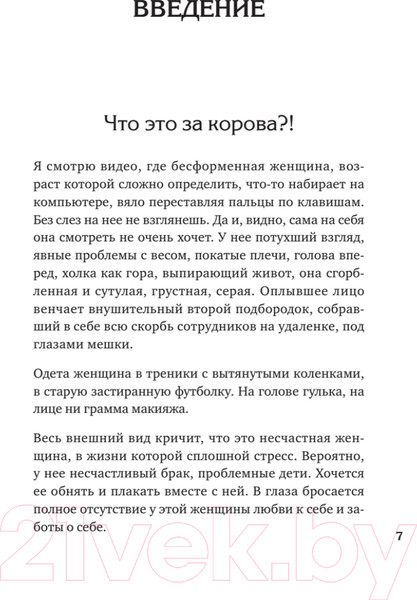 ВВЕДЕНИЕ

Что это за корова?!

Я смотрю видео, где бесформенная женщина, возраст которой сложно определить, что-то набирает на компьютере, вяло переставляя пальцы по клавишам. Без слез на нее не взглянешь. Да и, видно, сама на себя она смотреть не очень хочет. У нее потухший взгляд, явные проблемы с весом, покатые плечи, голова вперед, холка как гора, выпирающий живот, она сгорбленная и сутулая, грустная, серая. Оплывшее лицо венчает внушительный второй подбородок, собравший в себе всю скорбь сотрудников на удаленке, под глазами мешки.

Одета женщина в треники с вытянутыми коленками, в старую застиранную футболку. На голове гулька, на лице ни грамма макияжа.

Весь внешний вид кричит, что это несчастная женщина, в жизни которой сплошной стресс. Вероятно, у нее несчастливый брак, проблемные дети. Хочется ее обнять и плакать вместе с ней. В глаза бросается полное отсутствие у этой женщины любви к себе и заботы о себе.

7

21vek.by